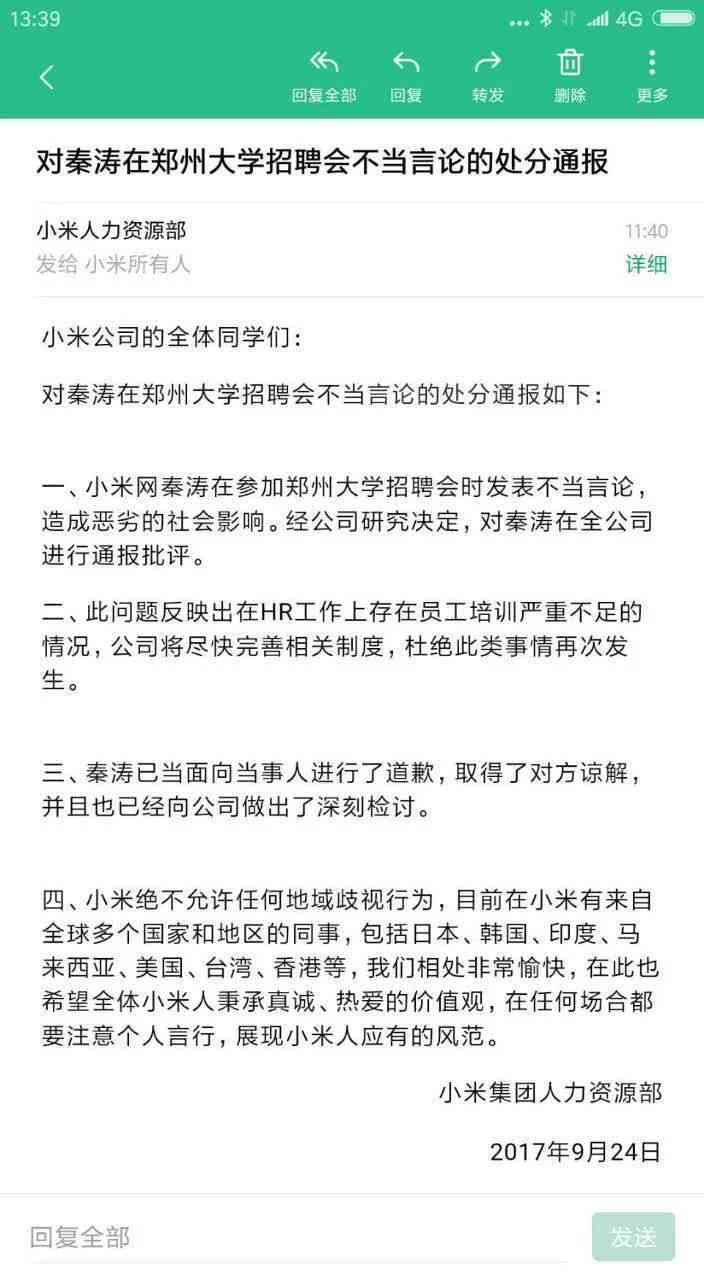 13:39 ... 4G

回复全部 回复 转发 删除 更多

对秦涛在郑州大学招聘会不当言论的处分通报

小米人力资源部
11:40
发给 小米所有人
详细

小米公司的全体同学们：

对秦涛在郑州大学招聘会不当言论的处分通报如下：

一、小米网秦涛在参加郑州大学招聘会时发表不当言论，造成恶劣的社会影响。经公司研究决定，对秦涛在全公司进行通报批评。

二、此问题反映出在HR工作上存在员工培训严重不足的情况，公司将尽快完善相关制度，杜绝此类事情再次发生。

三、秦涛已当面向当事人进行了道歉，取得了对方谅解，并且也已经向公司做出了深刻检讨。

四、小米绝不允许任何地域歧视行为，目前在小米有来自全球多个国家和地区的同事，包括日本、韩国、印度、马来西亚、美国、台湾、香港等，我们相处非常愉快，在此也希望全体小米人秉承真诚、热爱的价值观，在任何场合都要注意个人言行，展现小米人应有的风范。

小米集团人力资源部

2017年9月24日

回复全部
发送